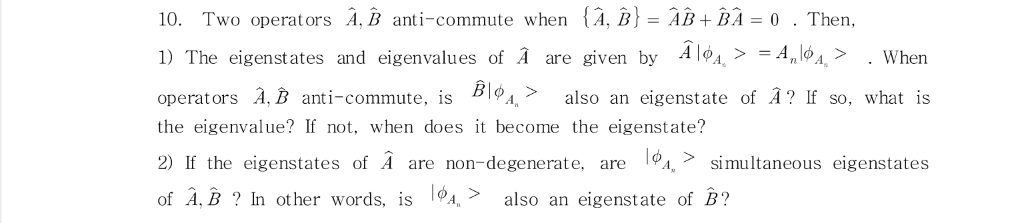 10. Two operators $\hat{A}, \hat{B}$ anti-commute when $\{\hat{A}, \hat{B}\} = \hat{A}\hat{B} + \hat{B}\hat{A} = 0$ . Then,

1) The eigenstates and eigenvalues of $\hat{A}$ are given by $\hat{A}|\phi_{A_n}> = A_n|\phi_{A_n}>$ . When operators $\hat{A}, \hat{B}$ anti-commute, is $\hat{B}|\phi_{A_n}>$ also an eigenstate of $\hat{A}$? If so, what is the eigenvalue? If not, when does it become the eigenstate?

2) If the eigenstates of $\hat{A}$ are non-degenerate, are $|\phi_{A_n}>$ simultaneous eigenstates of $\hat{A}, \hat{B}$ ? In other words, is $|\phi_{A_n}>$ also an eigenstate of $\hat{B}$?